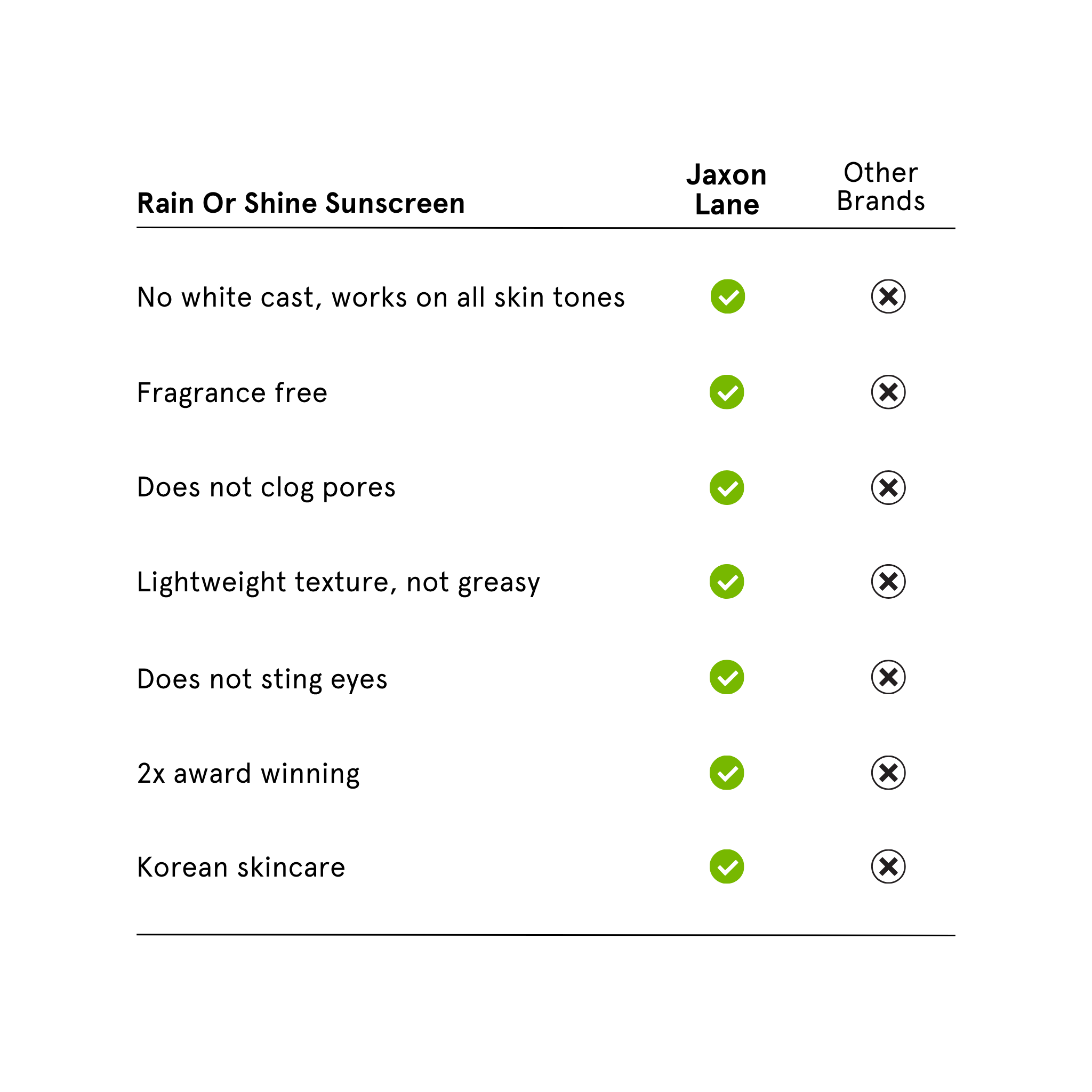 | Rain Or Shine Sunscreen | Jaxon Lane | Other Brands |
|---|---|---|
| No white cast, works on all skin tones | ✓ | ✗ |
| Fragrance free | ✓ | ✗ |
| Does not clog pores | ✓ | ✗ |
| Lightweight texture, not greasy | ✓ | ✗ |
| Does not sting eyes | ✓ | ✗ |
| 2x award winning | ✓ | ✗ |
| Korean skincare | ✓ | ✗ |